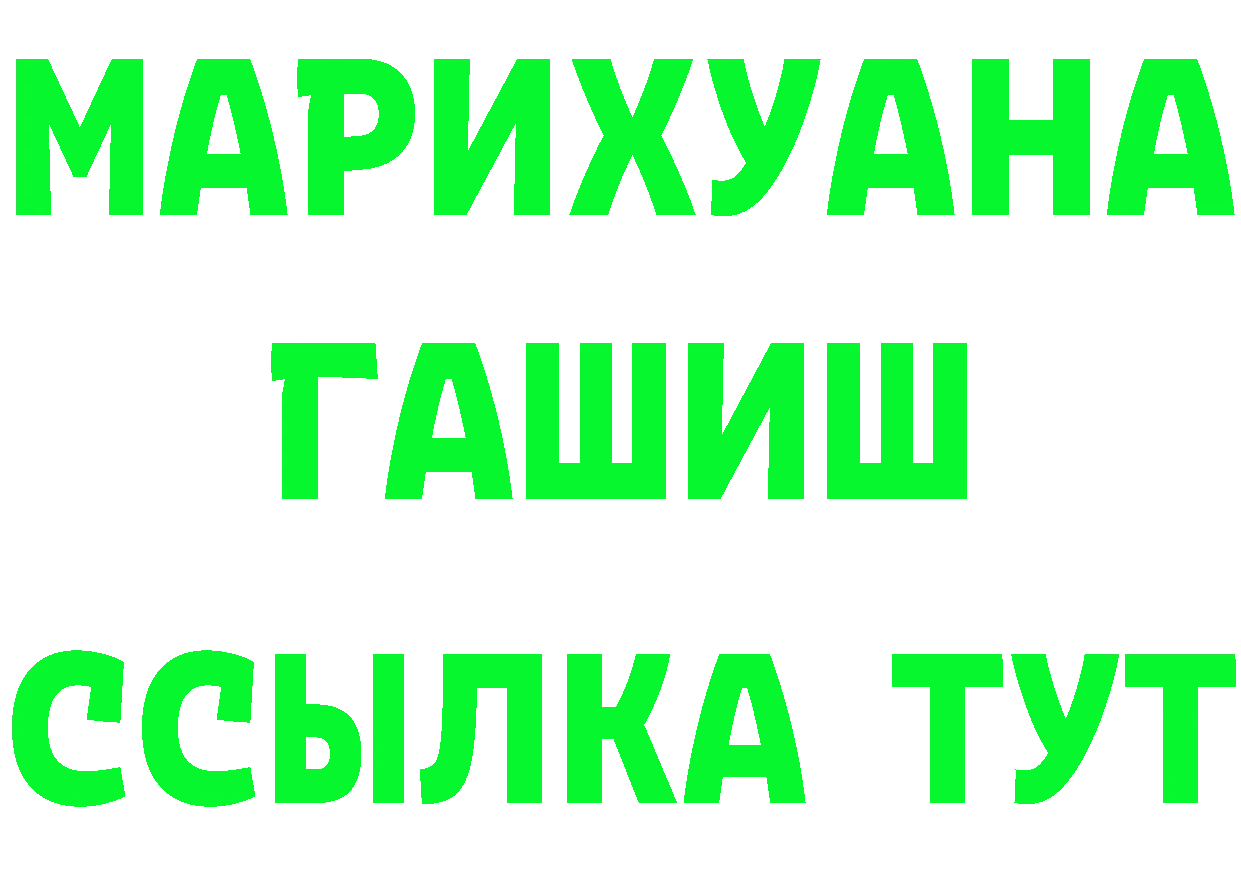 МАРИХУАНА
ГАШИШ
ССЫЛКА ТУТ